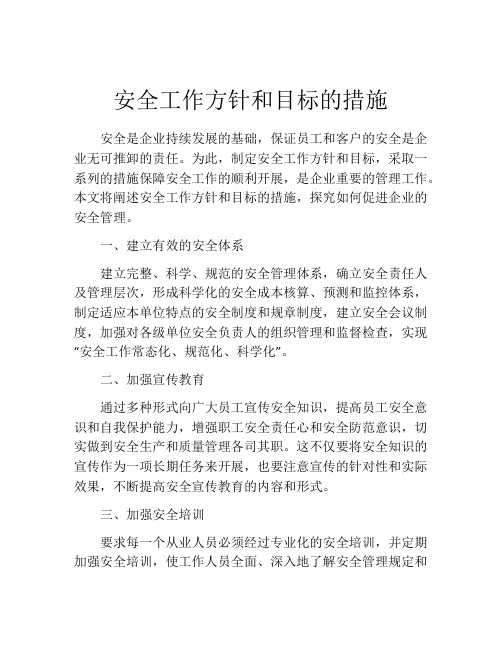 安全工作方针和目标的措施

安全是企业持续发展的基础，保证员工和客户的安全是企业无可推卸的责任。为此，制定安全工作方针和目标，采取一系列的措施保障安全工作的顺利开展，是企业重要的管理工作。本文将阐述安全工作方针和目标的措施，探究如何促进企业的安全管理。

一、建立有效的安全体系

建立完整、科学、规范的安全管理体系，确立安全责任人及管理层次，形成科学化的安全成本核算、预测和监控体系，制定适应本单位特点的安全制度和规章制度，建立安全会议制度，加强对各级单位安全负责人的组织管理和监督检查，实现“安全工作常态化、规范化、科学化”。

二、加强宣传教育

通过多种形式向广大员工宣传安全知识，提高员工安全意识和自我保护能力，增强职工安全责任心和安全防范意识，切实做到安全生产和质量管理各司其职。这不仅要将安全知识的宣传作为一项长期任务来开展，也要注意宣传的针对性和实际效果，不断提高安全宣传教育的内容和形式。

三、加强安全培训

要求每一个从业人员必须经过专业化的安全培训，并定期加强安全培训，使工作人员全面、深入地了解安全管理规定和